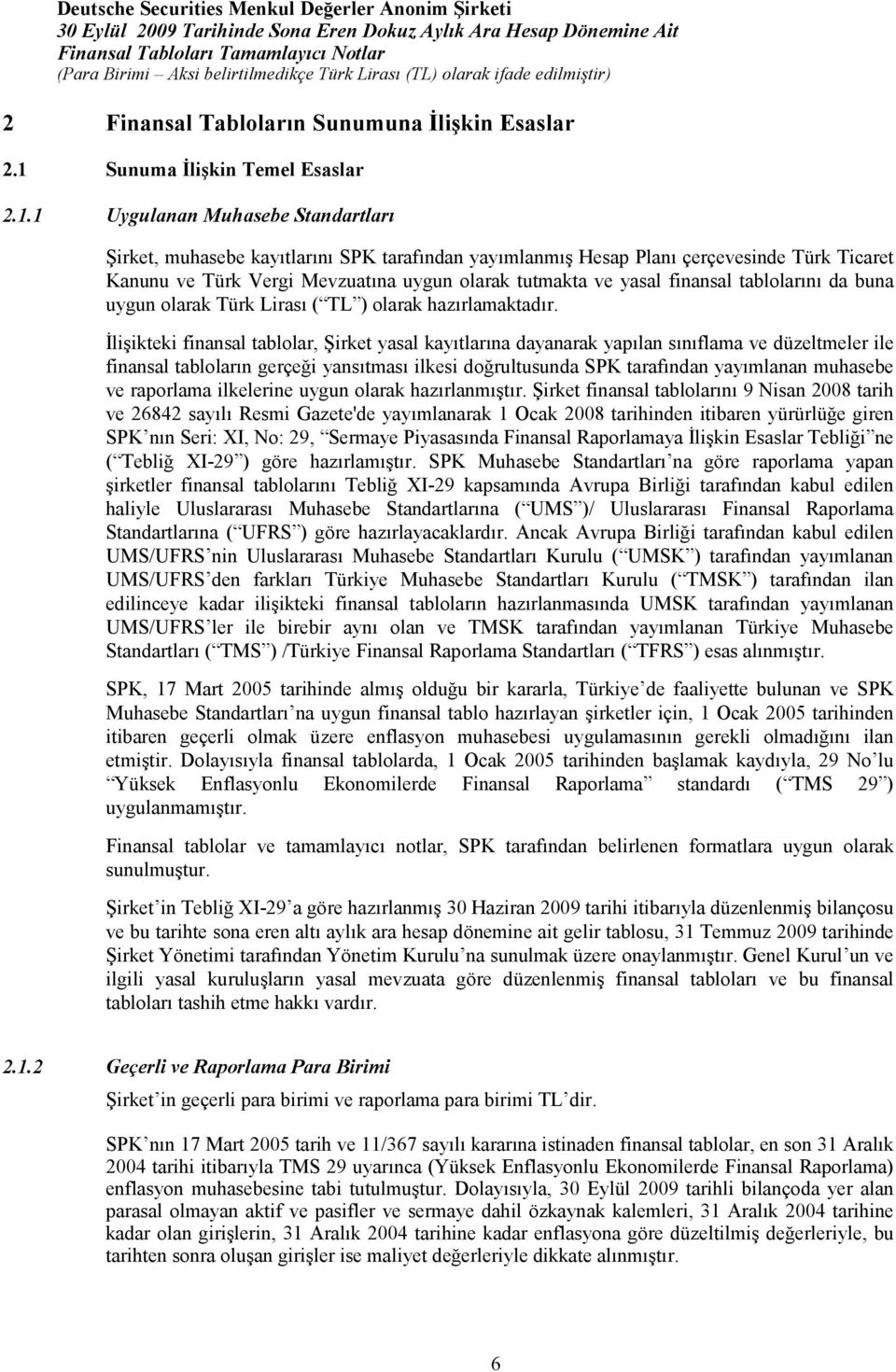 Deutsche Securities Menkul Değerler Anonim Şirketi
30 Eylül 2009 Tarihinde Sona Eren Dokuz Aylık Ara Hesap Dönemine Ait
Finansal Tabloları Tamamlayıcı Notlar
(Para Birimi – Aksi belirtilmedikçe Türk Lirası (TL) olarak ifade edilmiştir)

2 Finansal Tabloların Sunumuna İlişkin Esaslar

2.1 Sunuma İlişkin Temel Esaslar

2.1.1 Uygulanan Muhasebe Standartları

Şirket, muhasebe kayıtlarını SPK tarafından yayımlanmış Hesap Planı çerçevesinde Türk Ticaret Kanunu ve Türk Vergi Mevzuatına uygun olarak tutmakta ve yasal finansal tablolarını da buna uygun olarak Türk Lirası ( TL ) olarak hazırlamaktadır.

İlişikteki finansal tablolar, Şirket yasal kayıtlarına dayanarak yapılan sınıflama ve düzeltmeler ile finansal tabloların gerçeği yansıtması ilkesi doğrultusunda SPK tarafından yayımlanan muhasebe ve raporlama ilkelerine uygun olarak hazırlanmıştır. Şirket finansal tablolarını 9 Nisan 2008 tarih ve 26842 sayılı Resmi Gazete'de yayımlanarak 1 Ocak 2008 tarihinden itibaren yürürlüğe giren SPK nın Seri: XI, No: 29, Sermaye Piyasasında Finansal Raporlamaya İlişkin Esaslar Tebliği ne ( Tebliğ XI-29 ) göre hazırlamıştır. SPK Muhasebe Standartları na göre raporlama yapan şirketler finansal tablolarını Tebliğ XI-29 kapsamında Avrupa Birliği tarafından kabul edilen haliyle Uluslararası Muhasebe Standartlarına ( UMS )/ Uluslararası Finansal Raporlama Standartlarına ( UFRS ) göre hazırlayacaklardır. Ancak Avrupa Birliği tarafından kabul edilen UMS/UFRS nin Uluslararası Muhasebe Standartları Kurulu ( UMSK ) tarafından yayımlanan UMS/UFRS den farkları Türkiye Muhasebe Standartları Kurulu ( TMSK ) tarafından ilan edilinceye kadar ilişikteki finansal tabloların hazırlanmasında UMSK tarafından yayımlanan UMS/UFRS ler ile birebir aynı olan ve TMSK tarafından yayımlanan Türkiye Muhasebe Standartları ( TMS ) /Türkiye Finansal Raporlama Standartları ( TFRS ) esas alınmıştır.

SPK, 17 Mart 2005 tarihinde almış olduğu bir kararla, Türkiye de faaliyette bulunan ve SPK Muhasebe Standartları na uygun finansal tablo hazırlayan şirketler için, 1 Ocak 2005 tarihinden itibaren geçerli olmak üzere enflasyon muhasebesi uygulamasının gerekli olmadığını ilan etmiştir. Dolayısıyla finansal tablolarda, 1 Ocak 2005 tarihinden başlamak kaydıyla, 29 No lu Yüksek Enflasyonlu Ekonomilerde Finansal Raporlama standardı ( TMS 29 ) uygulanmamıştır.

Finansal tablolar ve tamamlayıcı notlar, SPK tarafından belirlenen formatlara uygun olarak sunulmuştur.

Şirket in Tebliğ XI-29 a göre hazırlanmış 30 Haziran 2009 tarihi itibarıyla düzenlenmiş bilançosu ve bu tarihte sona eren altı aylık ara hesap dönemine ait gelir tablosu, 31 Temmuz 2009 tarihinde Şirket Yönetimi tarafından Yönetim Kurulu na sunulmak üzere onaylanmıştır. Genel Kurul un ve ilgili yasal kuruluşların yasal mevzuata göre düzenlenmiş finansal tabloları ve bu finansal tabloları tashih etme hakkı vardır.

2.1.2 Geçerli ve Raporlama Para Birimi

Şirket in geçerli para birimi ve raporlama para birimi TL dir.

SPK nın 17 Mart 2005 tarih ve 11/367 sayılı kararına istinaden finansal tablolar, en son 31 Aralık 2004 tarihi itibarıyla TMS 29 uyarınca (Yüksek Enflasyonlu Ekonomilerde Finansal Raporlama) enflasyon muhasebesine tabi tutulmuştur. Dolayısıyla, 30 Eylül 2009 tarihli bilançoda yer alan parasal olmayan aktif ve pasifler ve sermaye dahil özkaynak kalemleri, 31 Aralık 2004 tarihine kadar olan girişlerin, 31 Aralık 2004 tarihine kadar enflasyona göre düzeltilmiş değerleriyle, bu tarihten sonra oluşan girişler ise maliyet değerleriyle dikkate alınmıştır.

6